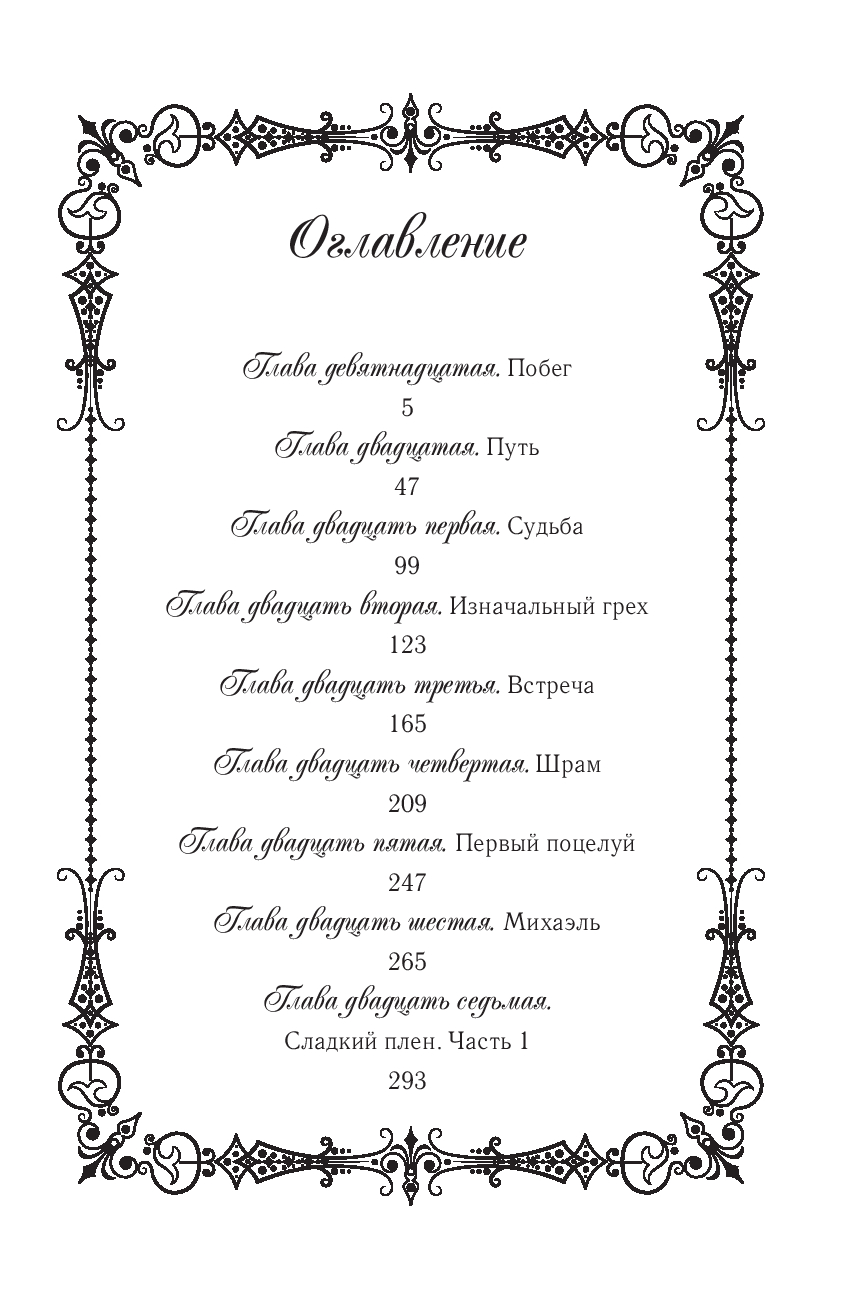 Оглавление

Глава девятнадцатая. Побег
5
Глава двадцатая. Путь
47
Глава двадцать первая. Судьба
99
Глава двадцать вторая. Изначальный грех
123
Глава двадцать третья. Встреча
165
Глава двадцать четвертая. Шрам
209
Глава двадцать пятая. Первый поцелуй
247
Глава двадцать шестая. Михаэль
265
Глава двадцать седьмая.
Сладкий плен. Часть 1
293